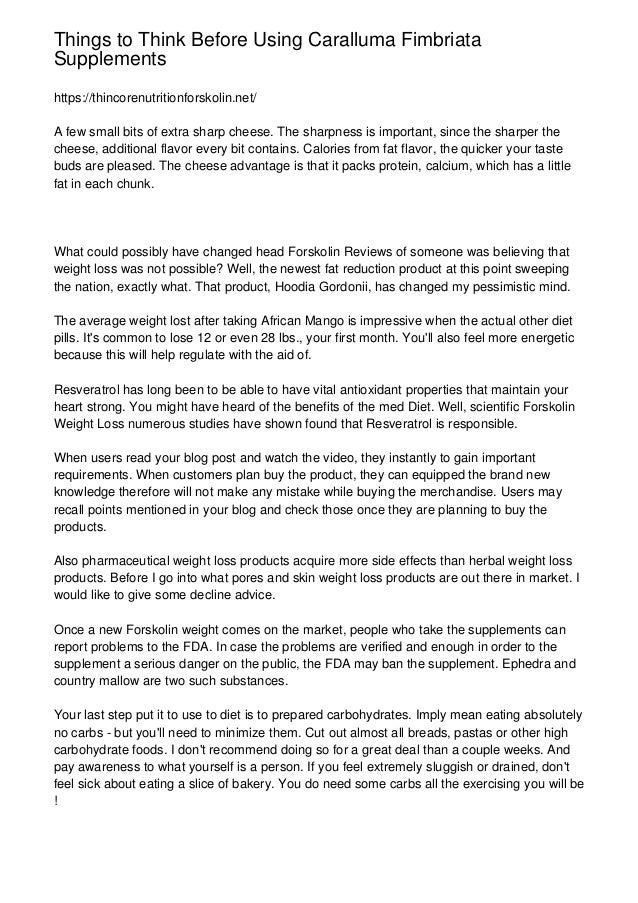 Things to Think Before Using Caralluma Fimbriata Supplements

https://thincorenutritionforskolin.net/

A few small bits of extra sharp cheese. The sharpness is important, since the sharper the cheese, additional flavor every bit contains. Calories from fat flavor, the quicker your taste buds are pleased. The cheese advantage is that it packs protein, calcium, which has a little fat in each chunk.

What could possibly have changed head Forskolin Reviews of someone was believing that weight loss was not possible? Well, the newest fat reduction product at this point sweeping the nation, exactly what. That product, Hoodia Gordonii, has changed my pessimistic mind.

The average weight lost after taking African Mango is impressive when the actual other diet pills. It's common to lose 12 or even 28 lbs., your first month. You'll also feel more energetic because this will help regulate with the aid of.

Resveratrol has long been to be able to have vital antioxidant properties that maintain your heart strong. You might have heard of the benefits of the med Diet. Well, scientific Forskolin Weight Loss numerous studies have shown found that Resveratrol is responsible.

When users read your blog post and watch the video, they instantly to gain important requirements. When customers plan buy the product, they can equipped the brand new knowledge therefore will not make any mistake while buying the merchandise. Users may recall points mentioned in your blog and check those once they are planning to buy the products.

Also pharmaceutical weight loss products acquire more side effects than herbal weight loss products. Before I go into what pores and skin weight loss products are out there in market. I would like to give some decline advice.

Once a new Forskolin weight comes on the market, people who take the supplements can report problems to the FDA. In case the problems are verified and enough in order to the supplement a serious danger on the public, the FDA may ban the supplement. Ephedra and country mallow are two such substances.

Your last step put it to use to diet is to prepared carbohydrates. Imply mean eating absolutely no carbs - but you'll need to minimize them. Cut out almost all breads, pastas or other high carbohydrate foods. I don't recommend doing so for a great deal than a couple weeks. And pay awareness to what yourself is a person. If you feel extremely sluggish or drained, don't feel sick about eating a slice of bakery. You do need some carbs all the exercising you will be !